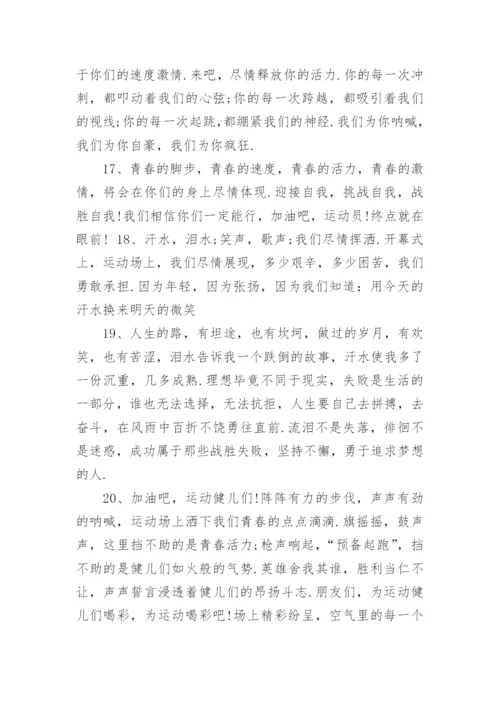 于你们的速度激情.来吧，尽情释放你的活力.你的每一次冲刺，都叩动着我们的心弦;你的每一次跨越，都吸引着我们的视线;你的每一次起跳，都绷紧我们的神经.我们为你呐喊，我们为你自豪，我们为你疯狂.

17、青春的脚步，青春的速度，青春的活力，青春的激情，将会在你们的身上尽情体现.迎接自我，挑战自我，战胜自我!我们相信你们一定能行，加油吧，运动员!终点就在眼前! 18、汗水，泪水;笑声，歌声;我们尽情挥洒.开幕式上，运动场上，我们尽情展现，多少艰辛，多少困苦，我们勇敢承担.因为年轻，因为张扬，因为我们知道：用今天的汗水换来明天的微笑

19、人生的路，有坦途，也有坎坷，做过的岁月，有欢笑，也有苦涩，泪水告诉我一个跌倒的故事，汗水使我多了一份沉重，几多成熟.理想毕竟不同于现实，失败是生活的一部分，谁也无法选择，无法抗拒，人生要自己去拼搏，去奋斗，在风雨中百折不饶勇往直前.流泪不是失落，徘徊不是迷惑，成功属于那些战胜失败，坚持不懈，勇于追求梦想的人.

20、加油吧，运动健儿们!阵阵有力的步伐，声声有劲的呐喊，运动场上洒下我们青春的点点滴滴.旗摇摇，鼓声声，这里挡不助的是青春活力;枪声响起，“预备起跑”，挡不助的是健儿们如火般的气势.英雄舍我其谁，胜利当仁不让，声声誓言浸透着健儿们的昂扬斗志.朋友们，为运动健儿们喝彩，为运动喝彩吧!场上精彩纷呈，空气里的每一个